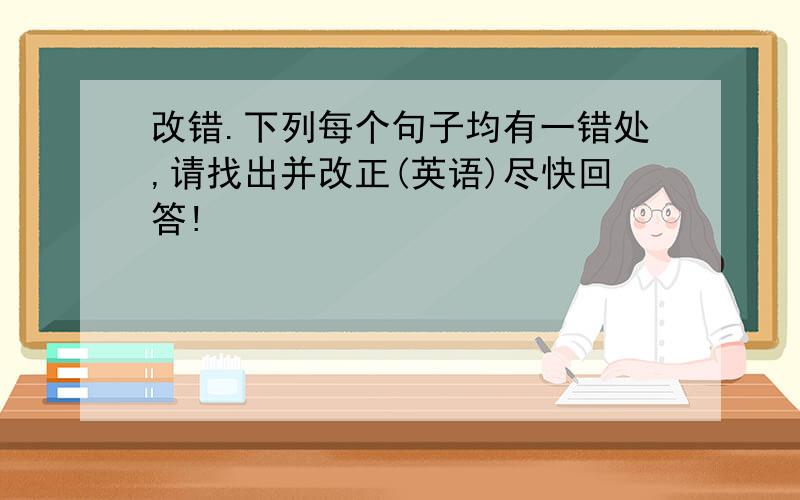 改错.下列每个句子均有一错处,请找出并改正(英语)尽快回答!